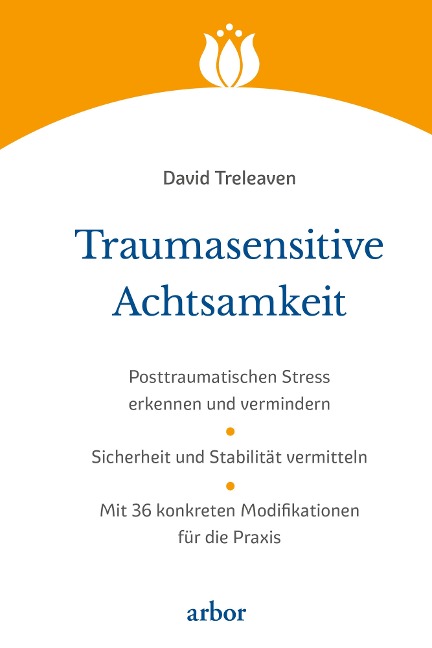 David Treleaven

Traumasensitive Achtsamkeit

Posttraumatischen Stress erkennen und vermindern

Sicherheit und Stabilität vermitteln

Mit 36 konkreten Modifikationen für die Praxis

arbor